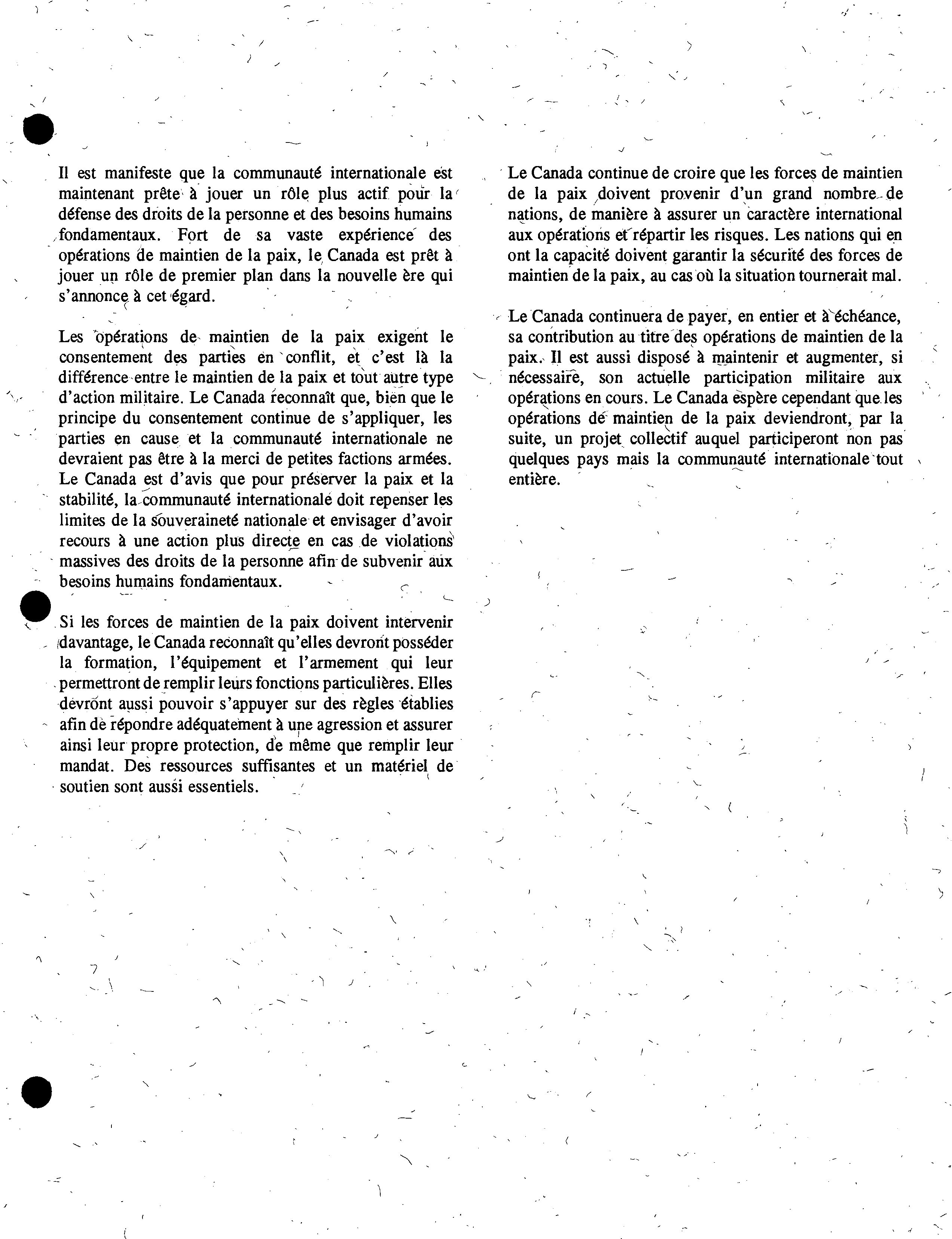 Il est manifeste que la communauté internationale est maintenant prête à jouer un rôle plus actif pour la défense des droits de la personne et des besoins humains fondamentaux. Fort de sa vaste expérience des opérations de maintien de la paix, le Canada est prêt à jouer un rôle de premier plan dans la nouvelle ère qui s'annonce à cet égard.

Les opérations de maintien de la paix exigent le consentement des parties en conflit, et c'est là la différence entre le maintien de la paix et tout autre type d'action militaire. Le Canada reconnaît que, bien que le principe du consentement continue de s'appliquer, les parties en cause et la communauté internationale ne devraient pas être à la merci de petites factions armées. Le Canada est d'avis que pour préserver la paix et la stabilité, la communauté internationale doit repenser les limites de la souveraineté nationale et envisager d'avoir recours à une action plus directe en cas de violations massives des droits de la personne afin de subvenir aux besoins humains fondamentaux.

Si les forces de maintien de la paix doivent intervenir davantage, le Canada reconnaît qu'elles devront posséder la formation, l'équipement et l'armement qui leur permettront de remplir leurs fonctions particulières. Elles devront aussi pouvoir s'appuyer sur des règles établies afin de répondre adéquatement à une agression et assurer ainsi leur propre protection, de même que remplir leur mandat. Des ressources suffisantes et un matériel de soutien sont aussi essentiels.

Le Canada continue de croire que les forces de maintien de la paix doivent provenir d'un grand nombre de nations, de manière à assurer un caractère international aux opérations et répartir les risques. Les nations qui en ont la capacité doivent garantir la sécurité des forces de maintien de la paix, au cas où la situation tournerait mal.

Le Canada continuera de payer, en entier et à échéance, sa contribution au titre des opérations de maintien de la paix. Il est aussi disposé à maintenir et augmenter, si nécessaire, son actuelle participation militaire aux opérations en cours. Le Canada espère cependant que les opérations de maintien de la paix deviendront, par la suite, un projet collectif auquel participeront non pas quelques pays mais la communauté internationale tout entière.